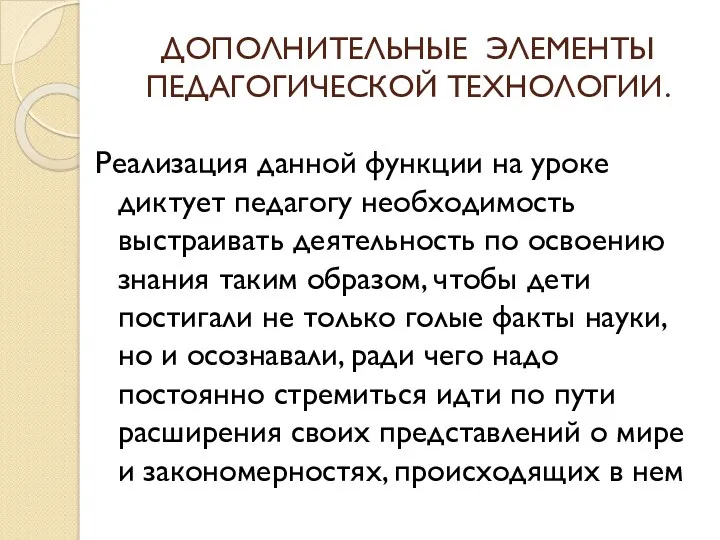 ДОПОЛНИТЕЛЬНЫЕ ЭЛЕМЕНТЫ ПЕДАГОГИЧЕСКОЙ ТЕХНОЛОГИИ.

Реализация данной функции на уроке диктует педагогу необходимость выстраивать деятельность по освоению знания таким образом, чтобы дети постигали не только голые факты науки, но и осознавали, ради чего надо постоянно стремиться идти по пути расширения своих представлений о мире и закономерностях, происходящих в нем